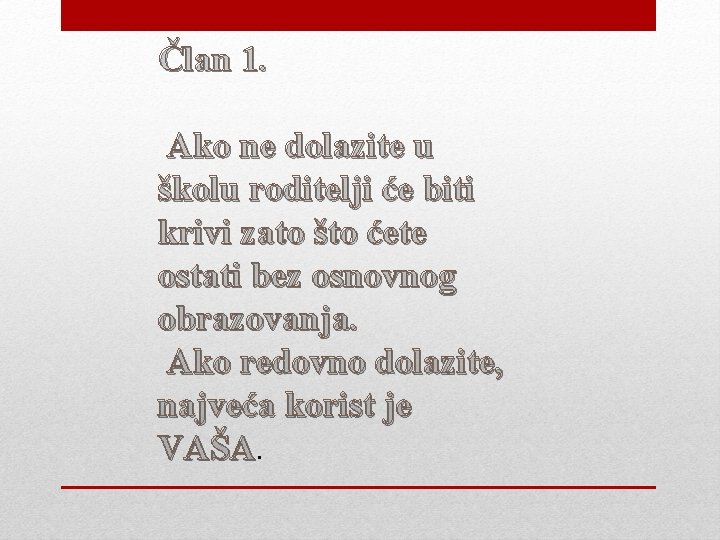 Član 1.

Ako ne dolazite u školu roditelji će biti krivi zato što ćete ostati bez osnovnog obrazovanja.
Ako redovno dolazite, najveća korist je VAŠA.